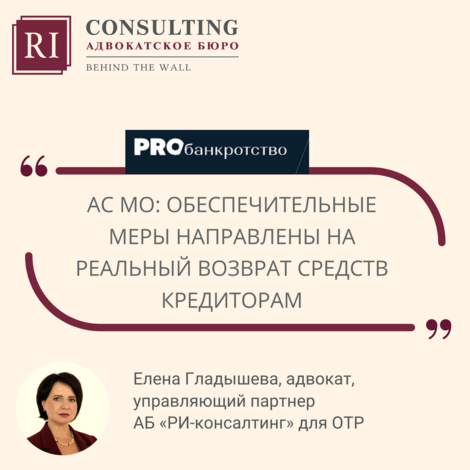 RI CONSULTING
АДВОКАТСКОЕ БЮРО
BEHIND THE WALL

PROбанкротство

“

АС МО: ОБЕСПЕЧИТЕЛЬНЫЕ МЕРЫ НАПРАВЛЕНЫ НА РЕАЛЬНЫЙ ВОЗВРАТ СРЕДСТВ КРЕДИТОРАМ

”

Елена Гладышева, адвокат, управляющий партнер АБ «РИ-консалтинг» для ОТР